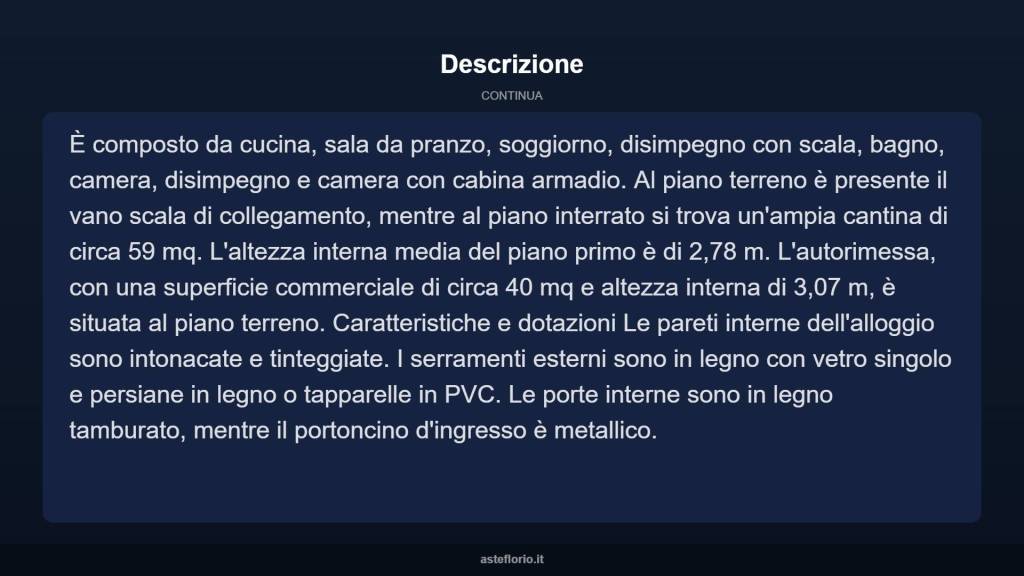 Descrizione

CONTINUA

È composto da cucina, sala da pranzo, soggiorno, disimpegno con scala, bagno, camera, disimpegno e camera con cabina armadio. Al piano terreno è presente il vano scala di collegamento, mentre al piano interrato si trova un'ampia cantina di circa 59 mq. L'altezza interna media del piano primo è di 2,78 m. L'autorimessa, con una superficie commerciale di circa 40 mq e altezza interna di 3,07 m, è situata al piano terreno. Caratteristiche e dotazioni Le pareti interne dell'alloggio sono intonacate e tinteggiate. I serramenti esterni sono in legno con vetro singolo e persiane in legno o tapparelle in PVC. Le porte interne sono in legno tamburato, mentre il portoncino d'ingresso è metallico.

asteflorio.it